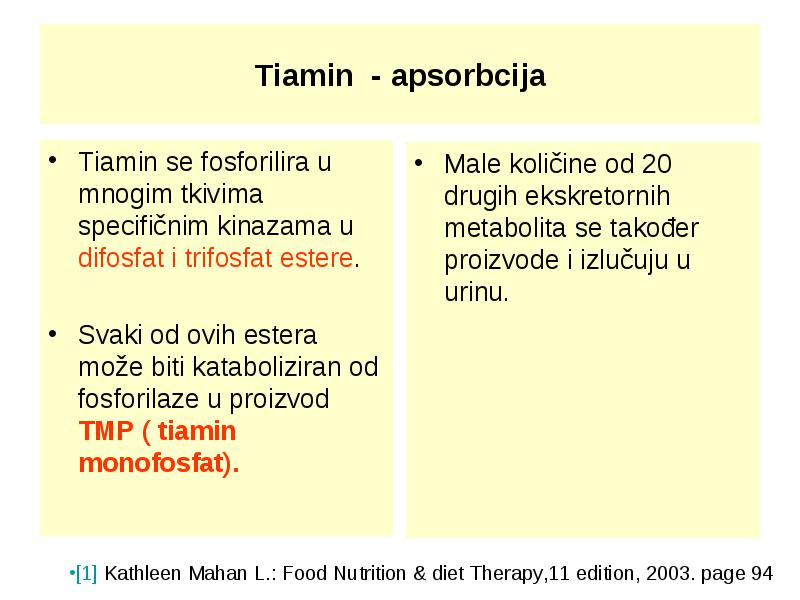 Tiamin - apsorbcija

• Tiamin se fosforilira u mnogim tkivima specifičnim kinazama u difosfat i trifosfat estere.

• Svaki od ovih estera može biti kataboliziran od fosforilaze u proizvod TMP ( tiamin monofosfat).

• Male količine od 20 drugih ekskretornih metabolita se također proizvode i izlučuju u urinu.

•[1] Kathleen Mahan L.: Food Nutrition & diet Therapy,11 edition, 2003. page 94